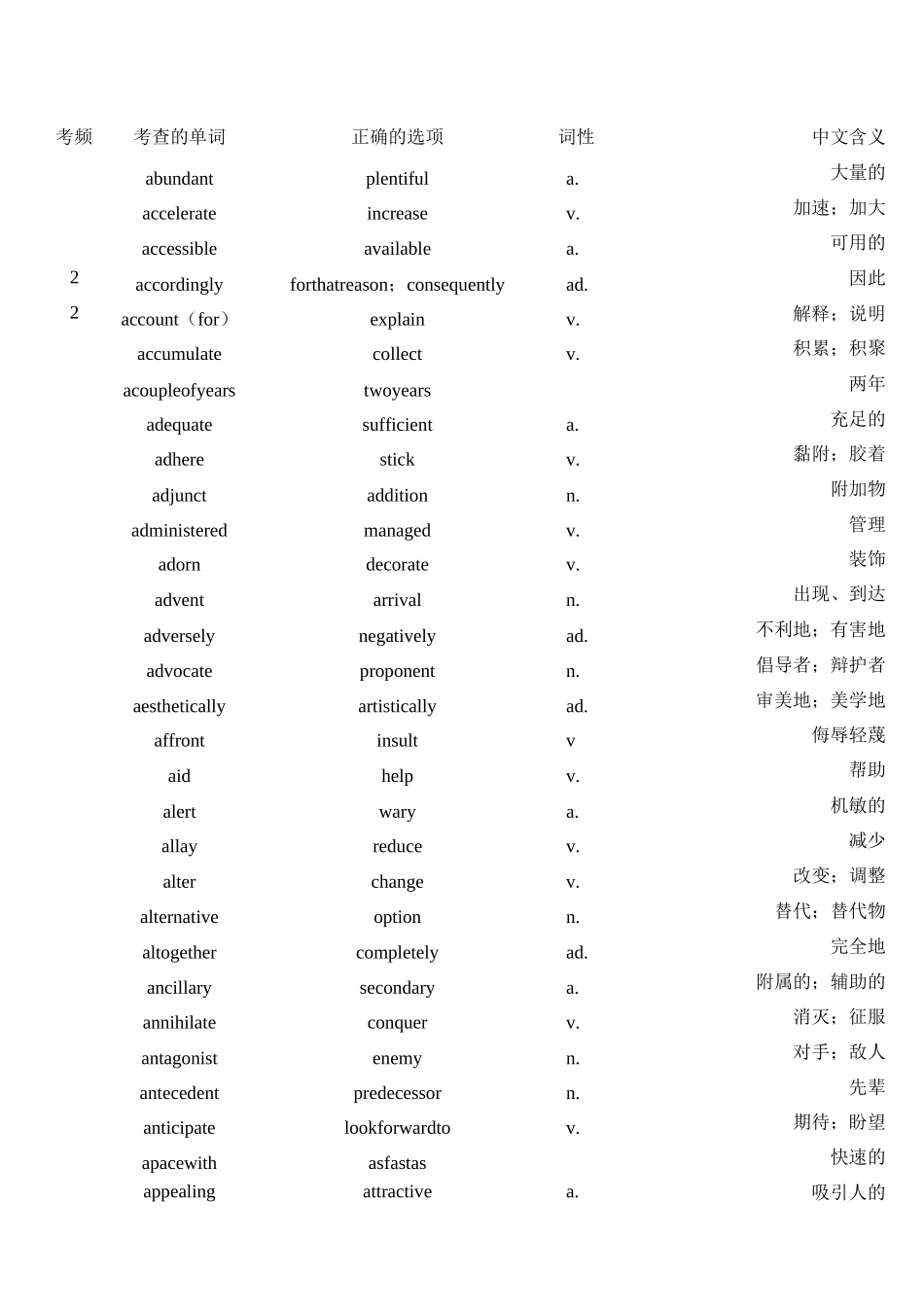 | 考频 | 考查的单词 | 正确的选项 | 词性 | 中文含义 |
|---|---|---|---|---|
| | abundant | plentiful | a. | 大量的 |
| | accelerate | increase | v. | 加速；加大 |
| | accessible | available | a. | 可用的 |
| 2 | accordingly | forthatreason；consequently | ad. | 因此 |
| 2 | account（for） | explain | v. | 解释；说明 |
| | accumulate | collect | v. | 积累；积聚 |
| | acoupleofyears | twoyears | | 两年 |
| | adequate | sufficient | a. | 充足的 |
| | adhere | stick | v. | 黏附；胶着 |
| | adjunct | addition | n. | 附加物 |
| | administered | managed | v. | 管理 |
| | adorn | decorate | v. | 装饰 |
| | advent | arrival | n. | 出现、到达 |
| | adversely | negatively | ad. | 不利地；有害地 |
| | advocate | proponent | n. | 倡导者；辩护者 |
| | aesthetically | artistically | ad. | 审美地；美学地 |
| | affront | insult | v | 侮辱轻蔑 |
| | aid | help | v. | 帮助 |
| | alert | wary | a. | 机敏的 |
| | allay | reduce | v. | 减少 |
| | alter | change | v. | 改变；调整 |
| | alternative | option | n. | 替代；替代物 |
| | altogether | completely | ad. | 完全地 |
| | ancillary | secondary | a. | 附属的；辅助的 |
| | annihilate | conquer | v. | 消灭；征服 |
| | antagonist | enemy | n. | 对手；敌人 |
| | antecedent | predecessor | n. | 先辈 |
| | anticipate | lookforwardto | v. | 期待；盼望 |
| | apacewith | asfastas | | 快速的 |
| | appealing | attractive | a. | 吸引人的 |